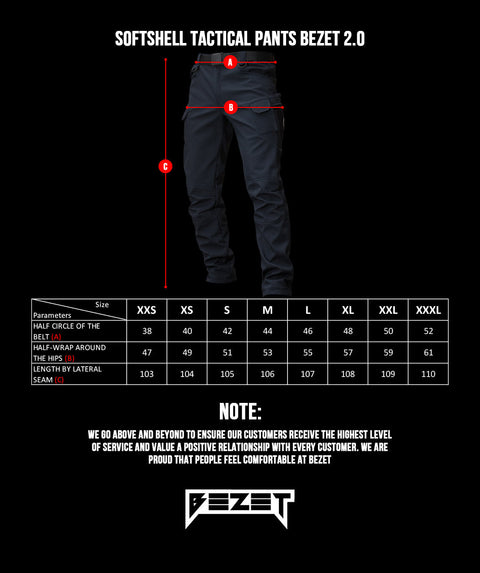 SOFTSHELL TACTICAL PANTS BEZET 2.0

A
B
C

| Size / Parameters | XXS | XS | S | M | L | XL | XXL | XXXL |
|---|---|---|---|---|---|---|---|---|
| HALF CIRCLE OF THE BELT (A) | 38 | 40 | 42 | 44 | 46 | 48 | 50 | 52 |
| HALF-WRAP AROUND THE HIPS (B) | 47 | 49 | 51 | 53 | 55 | 57 | 59 | 61 |
| LENGTH BY LATERAL SEAM (C) | 103 | 104 | 105 | 106 | 107 | 108 | 109 | 110 |

NOTE:

WE GO ABOVE AND BEYOND TO ENSURE OUR CUSTOMERS RECEIVE THE HIGHEST LEVEL OF SERVICE AND VALUE A POSITIVE RELATIONSHIP WITH EVERY CUSTOMER. WE ARE PROUD THAT PEOPLE FEEL COMFORTABLE AT BEZET

BEZET